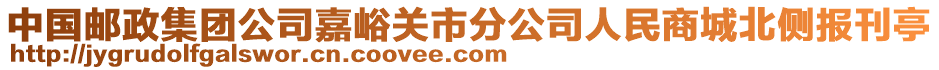 中国邮政集团公司嘉峪关市分公司人民商城北侧报刊亭
http://jygrudolfgalswor.cn.coovee.com